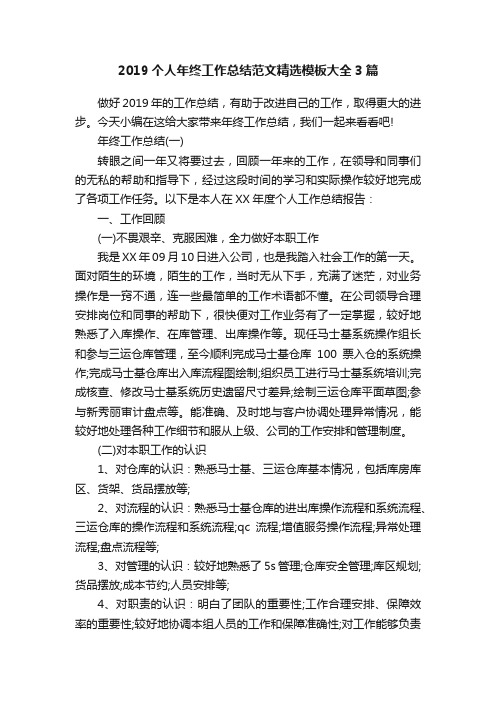 2019个人年终工作总结范文精选模板大全3篇

做好2019年的工作总结，有助于改进自己的工作，取得更大的进步。今天小编在这给大家带来年终工作总结，我们一起来看看吧!

年终工作总结(一)

转眼之间一年又将要过去，回顾一年来的工作，在领导和同事们的无私的帮助和指导下，经过这段时间的学习和实际操作较好地完成了各项工作任务。以下是本人在XX年度个人工作总结报告：

一、工作回顾

(一)不畏艰辛、克服困难，全力做好本职工作

我是XX年09月10日进入公司，也是我踏入社会工作的第一天。面对陌生的环境，陌生的工作，当时无从下手，充满了迷茫，对业务操作是一窍不通，连一些最简单的工作术语都不懂。在公司领导合理安排岗位和同事的帮助下，很快便对工作业务有了一定掌握，较好地熟悉了入库操作、在库管理、出库操作等。现任马士基系统操作组长和参与三运仓库管理，至今顺利完成马士基仓库 100 票入仓的系统操作;完成马士基仓库出入库流程图绘制;组织员工进行马士基系统培训;完成核查、修改马士基系统历史遗留尺寸差异;绘制三运仓库平面草图;参与新秀丽审计盘点等。能准确、及时地与客户协调处理异常情况，能较好地处理各种工作细节和服从上级、公司的工作安排和管理制度。

(二)对本职工作的认识

1、对仓库的认识：熟悉马士基、三运仓库基本情况，包括库房库区、货架、货品摆放等;

2、对流程的认识：熟悉马士基仓库的进出库操作流程和系统流程、三运仓库的操作流程和系统流程;qc 流程;增值服务操作流程;异常处理流程;盘点流程等;

3、对管理的认识：较好地熟悉了5s管理;仓库安全管理;库区规划;货品摆放;成本节约;人员安排等;

4、对职责的认识：明白了团队的重要性;工作合理安排、保障效率的重要性;较好地协调本组人员的工作和保障准确性;对工作能够负责